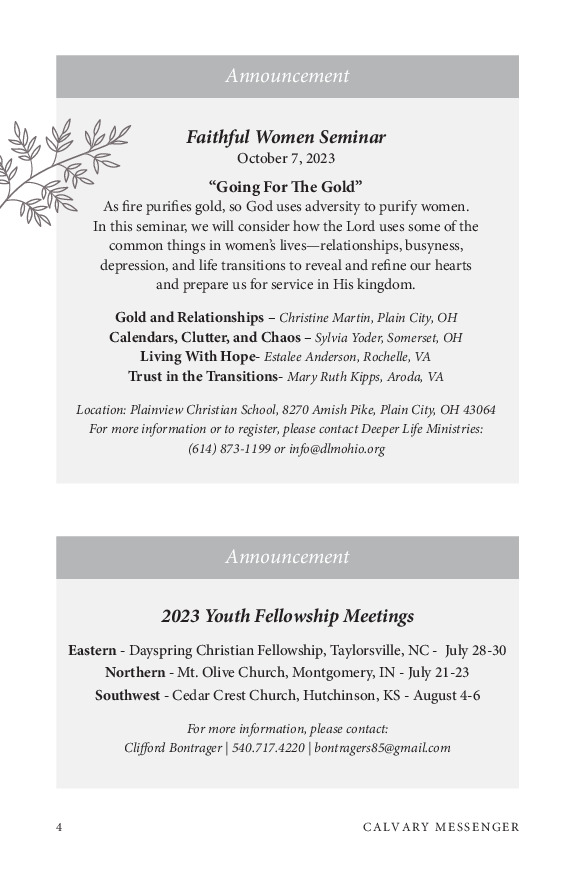 Announcement

Faithful Women Seminar
October 7, 2023

"Going For The Gold"
As fire purifies gold, so God uses adversity to purify women. In this seminar, we will consider how the Lord uses some of the common things in women's lives—relationships, busyness, depression, and life transitions to reveal and refine our hearts and prepare us for service in His kingdom.

Gold and Relationships – Christine Martin, Plain City, OH
Calendars, Clutter, and Chaos – Sylvia Yoder, Somerset, OH
Living With Hope- Estalee Anderson, Rochelle, VA
Trust in the Transitions- Mary Ruth Kipps, Aroda, VA

Location: Plainview Christian School, 8270 Amish Pike, Plain City, OH 43064
For more information or to register, please contact Deeper Life Ministries:
(614) 873-1199 or info@dlmohio.org

Announcement

2023 Youth Fellowship Meetings

Eastern - Dayspring Christian Fellowship, Taylorsville, NC - July 28-30
Northern - Mt. Olive Church, Montgomery, IN - July 21-23
Southwest - Cedar Crest Church, Hutchinson, KS - August 4-6

For more information, please contact:
Clifford Bontrager | 540.717.4220 | bontragers85@gmail.com

4 CALVARY MESSENGER